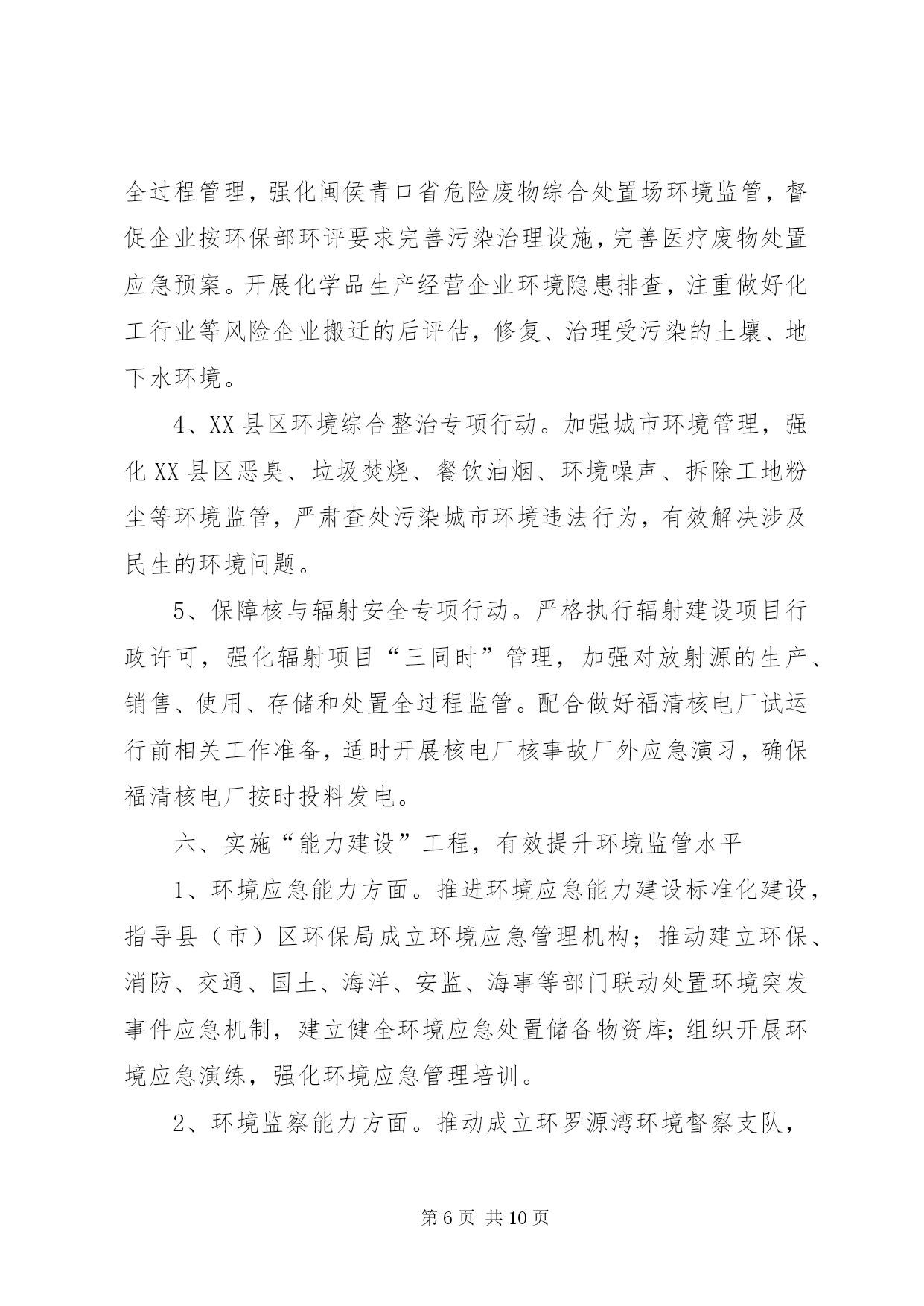 全过程管理，强化闽侯青口省危险废物综合处置场环境监管，督促企业按环保部环评要求完善污染治理设施，完善医疗废物处置应急预案。开展化学品生产经营企业环境隐患排查，注重做好化工行业等风险企业搬迁的后评估，修复、治理受污染的土壤、地下水环境。

4、XX县区环境综合整治专项行动。加强城市环境管理，强化XX县区恶臭、垃圾焚烧、餐饮油烟、环境噪声、拆除工地粉尘等环境监管，严肃查处污染城市环境违法行为，有效解决涉及民生的环境问题。

5、保障核与辐射安全专项行动。严格执行辐射建设项目行政许可，强化辐射项目“三同时”管理，加强对放射源的生产、销售、使用、存储和处置全过程监管。配合做好福清核电厂试运行前相关工作准备，适时开展核电厂核事故厂外应急演习，确保福清核电厂按时投料发电。

六、实施“能力建设”工程，有效提升环境监管水平

1、环境应急能力方面。推进环境应急能力建设标准化建设，指导县（市）区环保局成立环境应急管理机构；推动建立环保、消防、交通、国土、海洋、安监、海事等部门联动处置环境突发事件应急机制，建立健全环境应急处置储备物资库;组织开展环境应急演练，强化环境应急管理培训。

2、环境监察能力方面。推动成立环罗源湾环境督察支队，

第6页 共10页